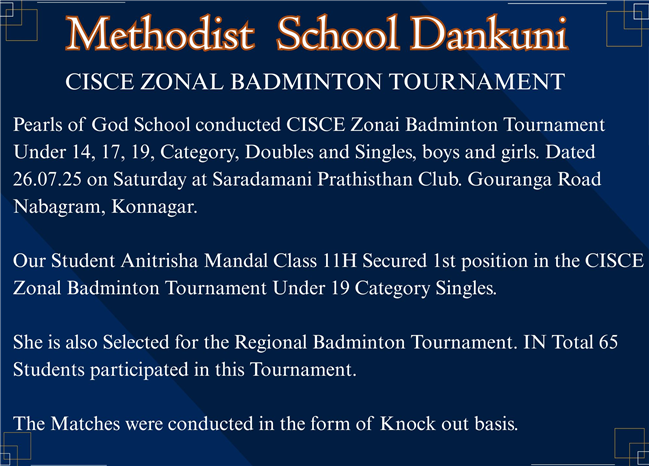 Methodist School Dankuni

CISCE ZONAL BADMINTON TOURNAMENT

Pearls of God School conducted CISCE Zonai Badminton Tournament Under 14, 17, 19, Category, Doubles and Singles, boys and girls. Dated 26.07.25 on Saturday at Saradamani Prathisthan Club. Gouranga Road Nabagram, Konnagar.

Our Student Anitrisha Mandal Class 11H Secured 1st position in the CISCE Zonal Badminton Tournament Under 19 Category Singles.

She is also Selected for the Regional Badminton Tournament. IN Total 65 Students participated in this Tournament.

The Matches were conducted in the form of Knock out basis.